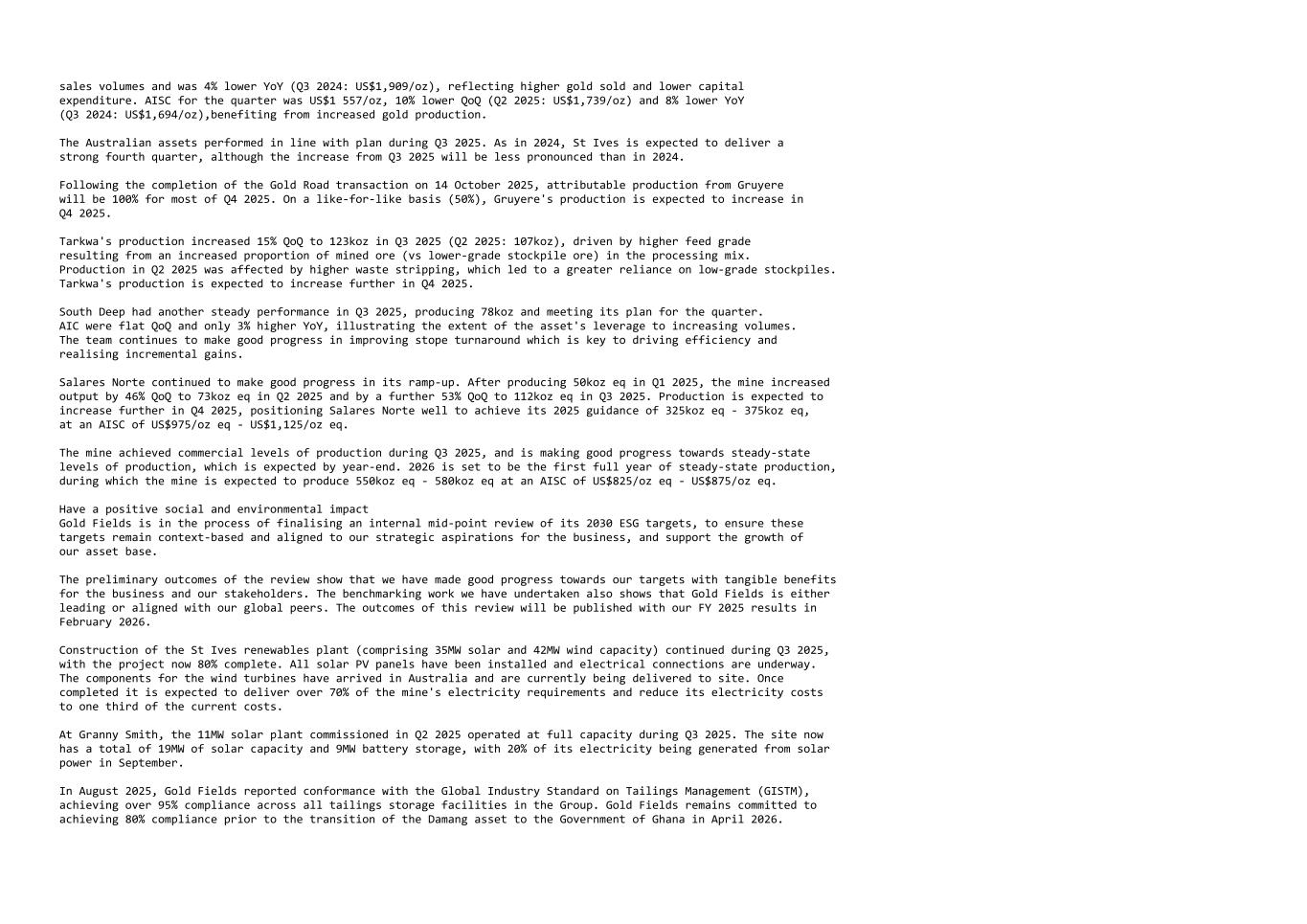 sales volumes and was 4% lower YoY (Q3 2024: US$1,909/oz), reflecting higher gold sold and lower capital expenditure. AISC for the quarter was US$1 557/oz, 10% lower QoQ (Q2 2025: US$1,739/oz) and 8% lower YoY (Q3 2024: US$1,694/oz),benefiting from increased gold production.

The Australian assets performed in line with plan during Q3 2025. As in 2024, St Ives is expected to deliver a strong fourth quarter, although the increase from Q3 2025 will be less pronounced than in 2024.

Following the completion of the Gold Road transaction on 14 October 2025, attributable production from Gruyere will be 100% for most of Q4 2025. On a like-for-like basis (50%), Gruyere's production is expected to increase in Q4 2025.

Tarkwa's production increased 15% QoQ to 123koz in Q3 2025 (Q2 2025: 107koz), driven by higher feed grade resulting from an increased proportion of mined ore (vs lower-grade stockpile ore) in the processing mix. Production in Q2 2025 was affected by higher waste stripping, which led to a greater reliance on low-grade stockpiles. Tarkwa's production is expected to increase further in Q4 2025.

South Deep had another steady performance in Q3 2025, producing 78koz and meeting its plan for the quarter. AIC were flat QoQ and only 3% higher YoY, illustrating the extent of the asset's leverage to increasing volumes. The team continues to make good progress in improving stope turnaround which is key to driving efficiency and realising incremental gains.

Salares Norte continued to make good progress in its ramp-up. After producing 50koz eq in Q1 2025, the mine increased output by 46% QoQ to 73koz eq in Q2 2025 and by a further 53% QoQ to 112koz eq in Q3 2025. Production is expected to increase further in Q4 2025, positioning Salares Norte well to achieve its 2025 guidance of 325koz eq - 375koz eq, at an AISC of US$975/oz eq - US$1,125/oz eq.

The mine achieved commercial levels of production during Q3 2025, and is making good progress towards steady-state levels of production, which is expected by year-end. 2026 is set to be the first full year of steady-state production, during which the mine is expected to produce 550koz eq - 580koz eq at an AISC of US$825/oz eq - US$875/oz eq.

Have a positive social and environmental impact
Gold Fields is in the process of finalising an internal mid-point review of its 2030 ESG targets, to ensure these targets remain context-based and aligned to our strategic aspirations for the business, and support the growth of our asset base.

The preliminary outcomes of the review show that we have made good progress towards our targets with tangible benefits for the business and our stakeholders. The benchmarking work we have undertaken also shows that Gold Fields is either leading or aligned with our global peers. The outcomes of this review will be published with our FY 2025 results in February 2026.

Construction of the St Ives renewables plant (comprising 35MW solar and 42MW wind capacity) continued during Q3 2025, with the project now 80% complete. All solar PV panels have been installed and electrical connections are underway. The components for the wind turbines have arrived in Australia and are currently being delivered to site. Once completed it is expected to deliver over 70% of the mine's electricity requirements and reduce its electricity costs to one third of the current costs.

At Granny Smith, the 11MW solar plant commissioned in Q2 2025 operated at full capacity during Q3 2025. The site now has a total of 19MW of solar capacity and 9MW battery storage, with 20% of its electricity being generated from solar power in September.

In August 2025, Gold Fields reported conformance with the Global Industry Standard on Tailings Management (GISTM), achieving over 95% compliance across all tailings storage facilities in the Group. Gold Fields remains committed to achieving 80% compliance prior to the transition of the Damang asset to the Government of Ghana in April 2026.